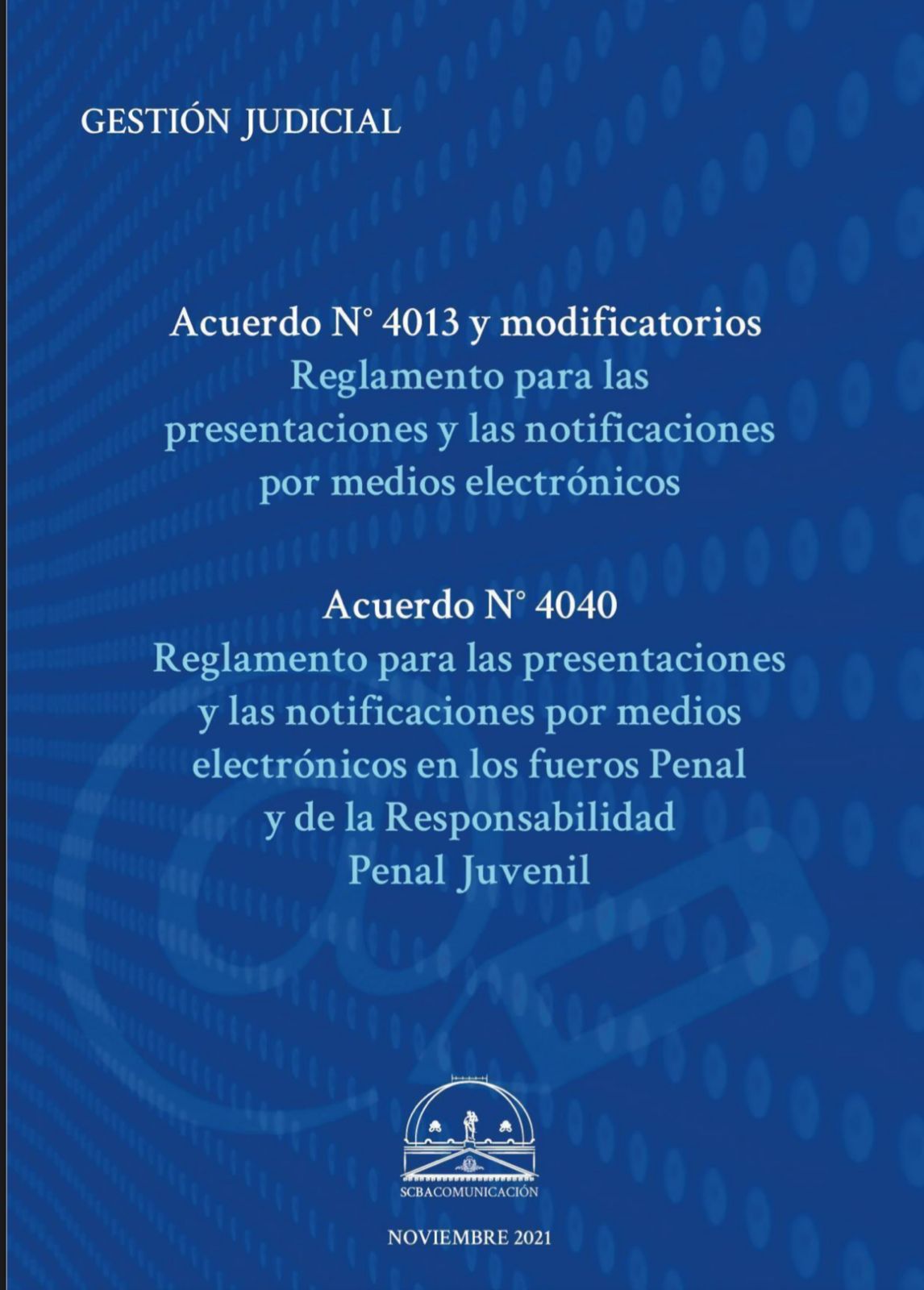 GESTIÓN JUDICIAL

Acuerdo N° 4013 y modificatorios
Reglamento para las presentaciones y las notificaciones por medios electrónicos

Acuerdo N° 4040
Reglamento para las presentaciones y las notificaciones por medios electrónicos en los fueros Penal y de la Responsabilidad Penal Juvenil

SCBACOMUNICACIÓN

NOVIEMBRE 2021